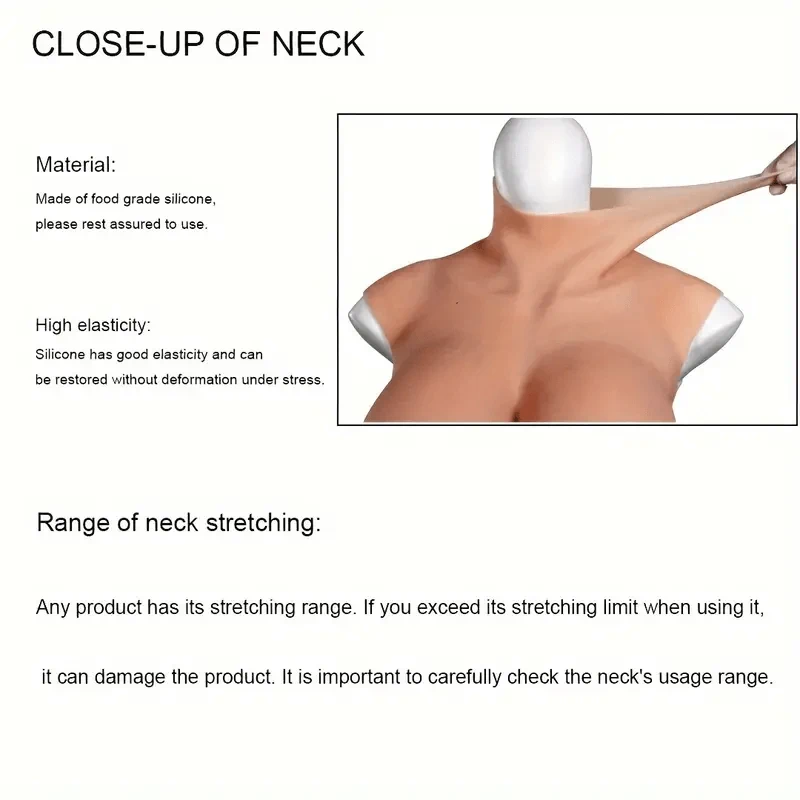 CLOSE-UP OF NECK

Material:
Made of food grade silicone, please rest assured to use.

High elasticity:
Silicone has good elasticity and can be restored without deformation under stress.

Range of neck stretching:

Any product has its stretching range. If you exceed its stretching limit when using it, it can damage the product. It is important to carefully check the neck's usage range.